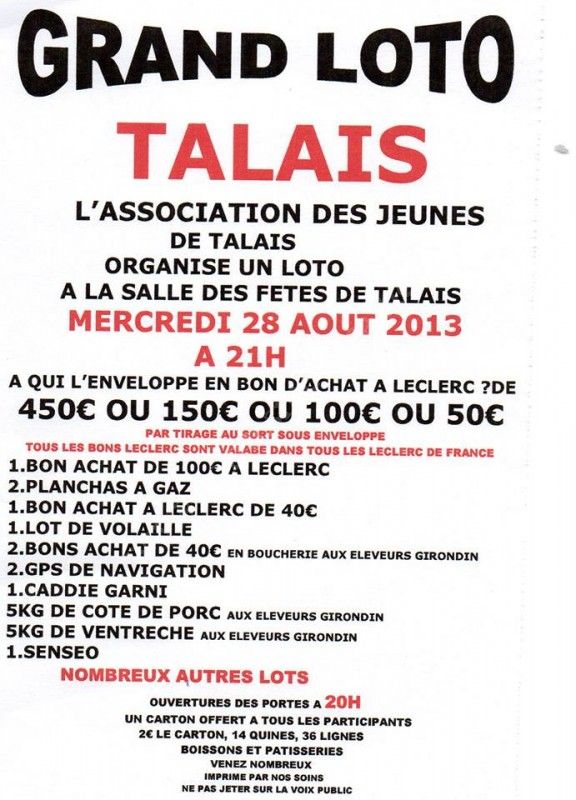 GRAND LOTO

TALAIS

L'ASSOCIATION DES JEUNES
DE TALAIS
ORGANISE UN LOTO
A LA SALLE DES FETES DE TALAIS
MERCREDI 28 AOUT 2013
A 21H

A QUI L'ENVELOPPE EN BON D'ACHAT A LECLERC ?DE
450€ OU 150€ OU 100€ OU 50€
PAR TIRAGE AU SORT SOUS ENVELOPPE
TOUS LES BONS LECLERC SONT VALABE DANS TOUS LES LECLERC DE FRANCE

1.BON ACHAT DE 100€ A LECLERC
2.PLANCHAS A GAZ
1.BON ACHAT A LECLERC DE 40€
1.LOT DE VOLAILLE
2.BONS ACHAT DE 40€ EN BOUCHERIE AUX ELEVEURS GIRONDIN
2.GPS DE NAVIGATION
1.CADDIE GARNI
5KG DE COTE DE PORC AUX ELEVEURS GIRONDIN
5KG DE VENTRECHE AUX ELEVEURS GIRONDIN
1.SENSEO

NOMBREUX AUTRES LOTS

OUVERTURES DES PORTES A 20H
UN CARTON OFFERT A TOUS LES PARTICIPANTS
2€ LE CARTON, 14 QUINES, 36 LIGNES
BOISSONS ET PATISSERIES
VENEZ NOMBREUX
IMPRIME PAR NOS SOINS
NE PAS JETER SUR LA VOIX PUBLIC